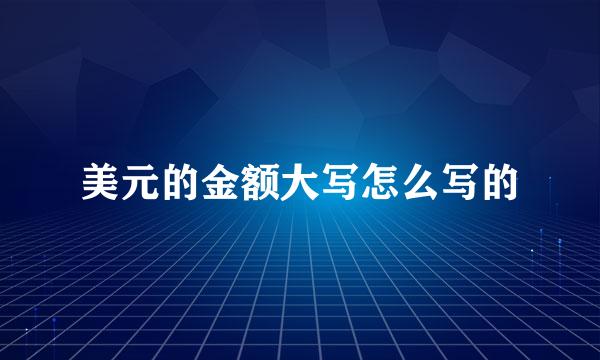 美元的金额大写怎么写的